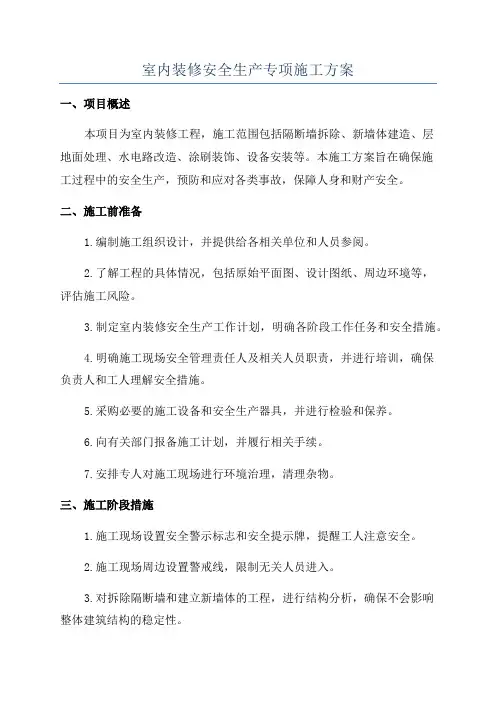 室内装修安全生产专项施工方案

一、项目概述

本项目为室内装修工程，施工范围包括隔断墙拆除、新墙体建造、层地面处理、水电路改造、涂刷装饰、设备安装等。本施工方案旨在确保施工过程中的安全生产，预防和应对各类事故，保障人身和财产安全。

二、施工前准备

1.编制施工组织设计，并提供给各相关单位和人员参阅。

2.了解工程的具体情况，包括原始平面图、设计图纸、周边环境等，评估施工风险。

3.制定室内装修安全生产工作计划，明确各阶段工作任务和安全措施。

4.明确施工现场安全管理责任人及相关人员职责，并进行培训，确保负责人和工人理解安全措施。

5.采购必要的施工设备和安全生产器具，并进行检验和保养。

6.向有关部门报备施工计划，并履行相关手续。

7.安排专人对施工现场进行环境治理，清理杂物。

三、施工阶段措施

1.施工现场设置安全警示标志和安全提示牌，提醒工人注意安全。

2.施工现场周边设置警戒线，限制无关人员进入。

3.对拆除隔断墙和建立新墙体的工程，进行结构分析，确保不会影响整体建筑结构的稳定性。